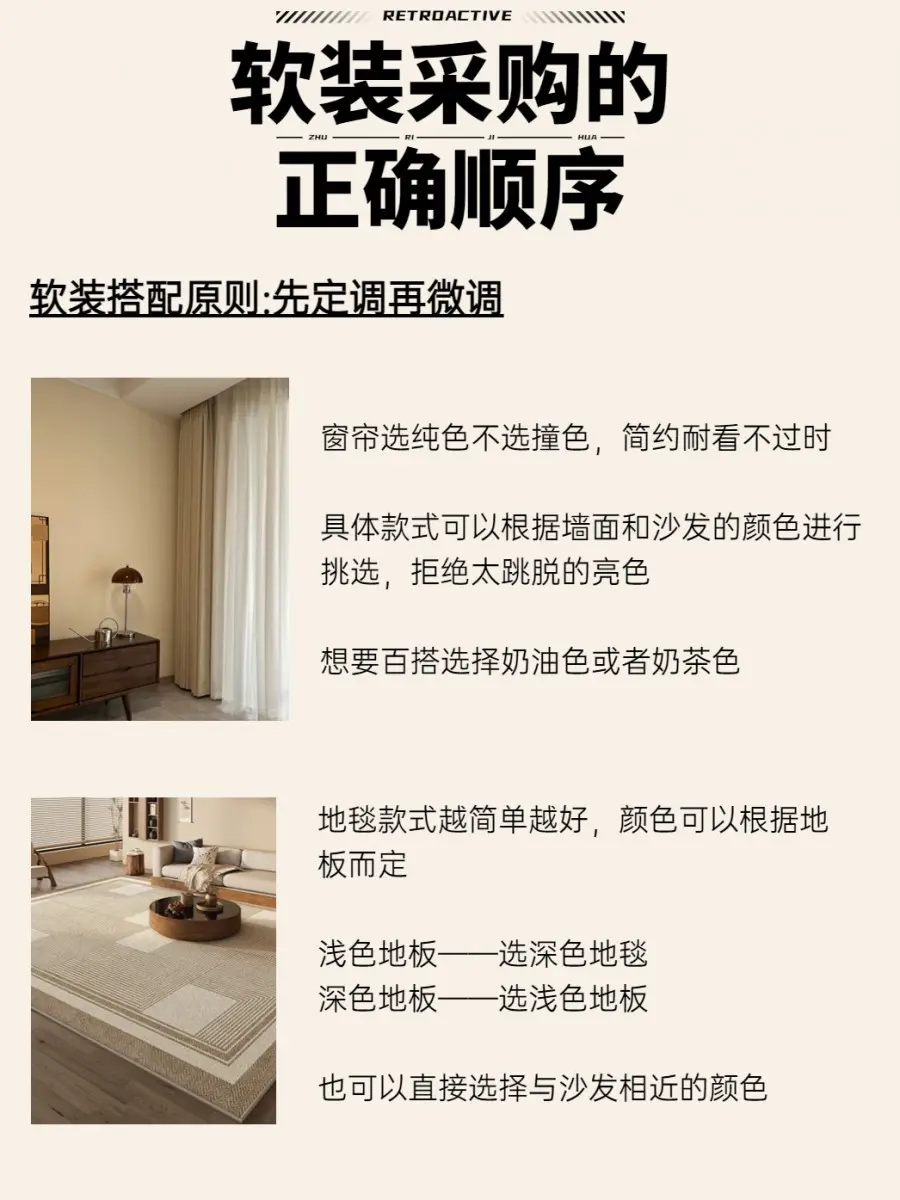 RETROACTIVE

软装采购的

ZHU RI JI HUA

正确顺序

软装搭配原则:先定调再微调

窗帘选纯色不选撞色，简约耐看不过时

具体款式可以根据墙面和沙发的颜色进行挑选，拒绝太跳脱的亮色

想要百搭选择奶油色或者奶茶色

地毯款式越简单越好，颜色可以根据地板而定

浅色地板——选深色地毯
深色地板——选浅色地板

也可以直接选择与沙发相近的颜色